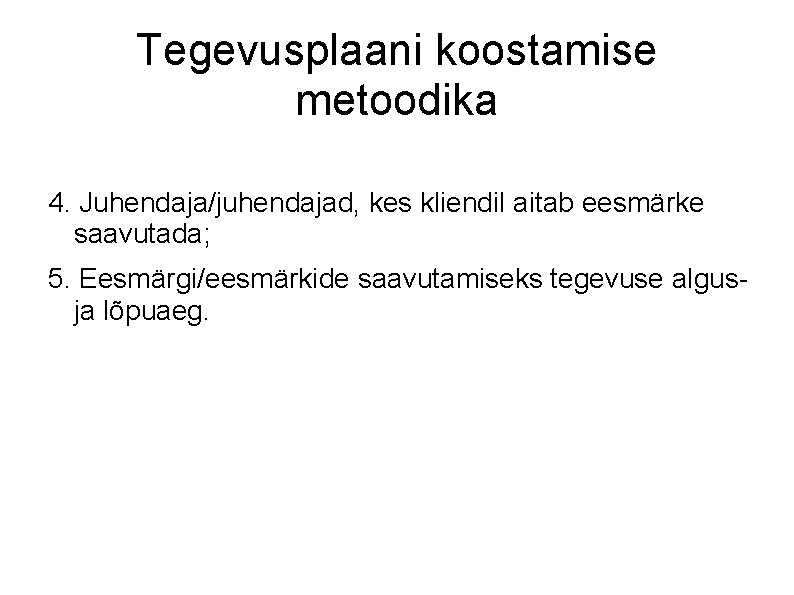 Tegevusplaani koostamise metoodika

4. Juhendaja/juhendajad, kes kliendil aitab eesmärke saavutada;

5. Eesmärgi/eesmärkide saavutamiseks tegevuse algus- ja lõpuaeg.